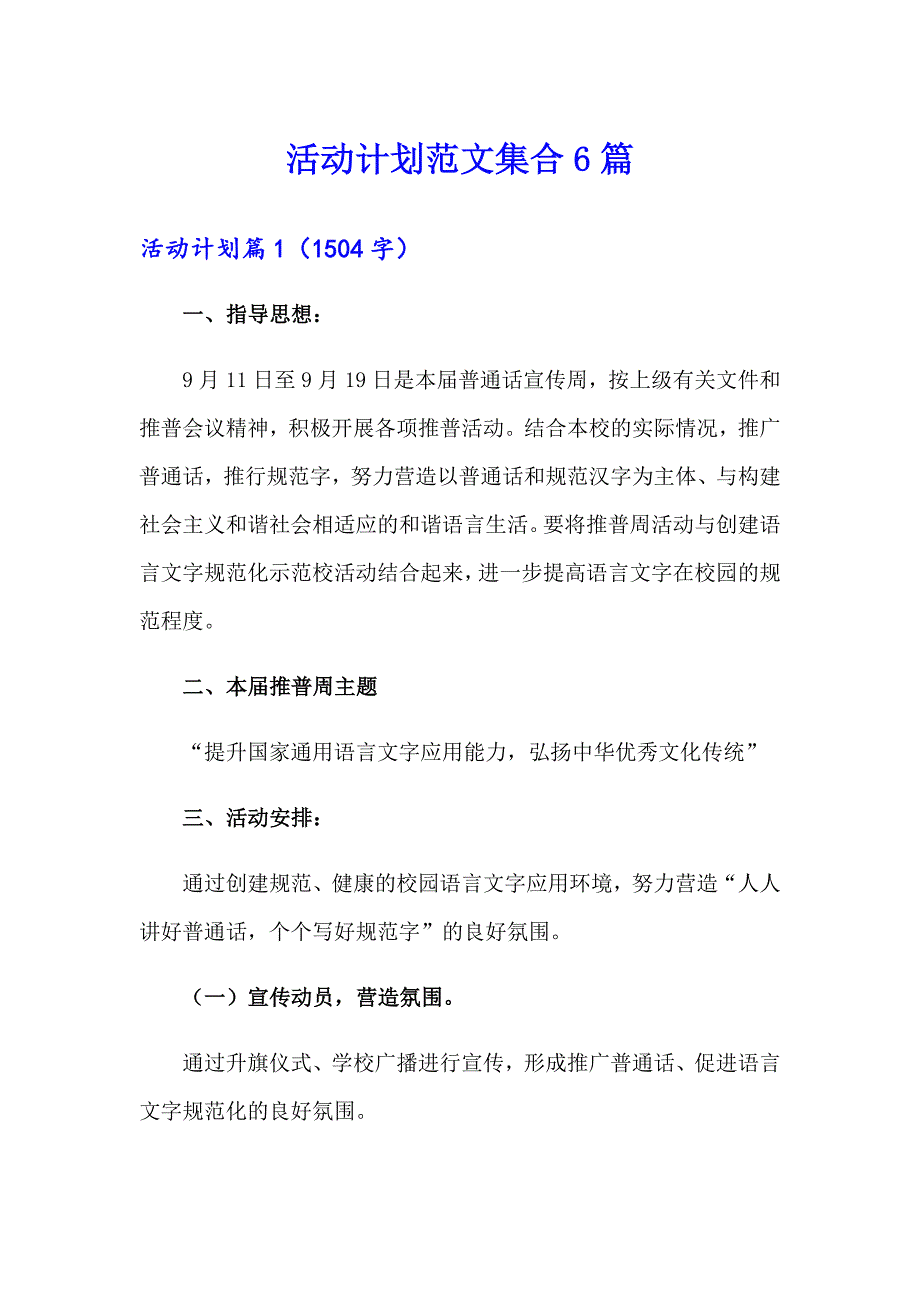 活动计划范文集合6篇

活动计划篇1（1504字）

一、指导思想：

9月11日至9月19日是本届普通话宣传周，按上级有关文件和推普会议精神，积极开展各项推普活动。结合本校的实际情况，推广普通话，推行规范字，努力营造以普通话和规范汉字为主体、与构建社会主义和谐社会相适应的和谐语言生活。要将推普周活动与创建语言文字规范化示范校活动结合起来，进一步提高语言文字在校园的规范程度。

二、本届推普周主题

“提升国家通用语言文字应用能力，弘扬中华优秀文化传统”

三、活动安排：

通过创建规范、健康的校园语言文字应用环境，努力营造“人人讲好普通话，个个写好规范字”的良好氛围。

（一）宣传动员，营造氛围。

通过升旗仪式、学校广播进行宣传，形成推广普通话、促进语言文字规范化的良好氛围。